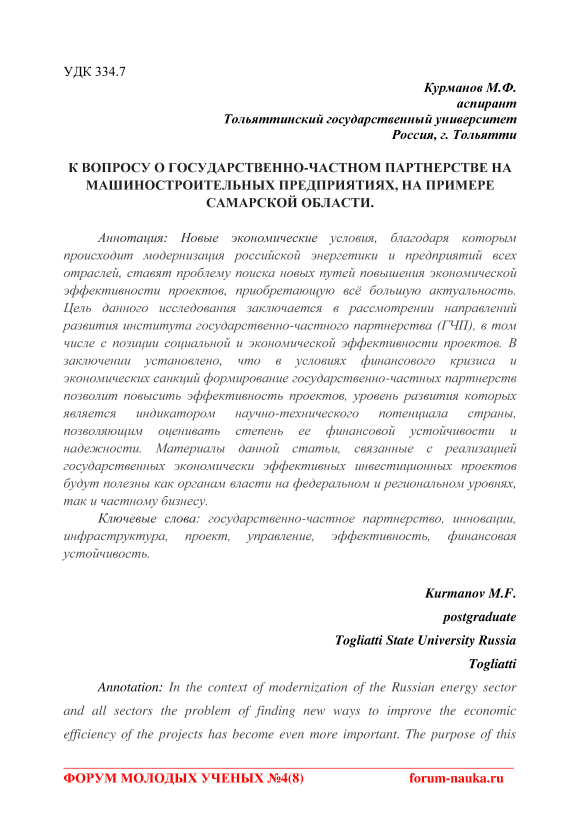 УДК 334.7

Курманов М.Ф.
аспирант
Тольяттинский государственный университет
Россия, г. Тольятти

К ВОПРОСУ О ГОСУДАРСТВЕННО-ЧАСТНОМ ПАРТНЕРСТВЕ НА МАШИНОСТРОИТЕЛЬНЫХ ПРЕДПРИЯТИЯХ, НА ПРИМЕРЕ САМАРСКОЙ ОБЛАСТИ.

Аннотация: Новые экономические условия, благодаря которым происходит модернизация российской энергетики и предприятий всех отраслей, ставят проблему поиска новых путей повышения экономической эффективности проектов, приобретающую всё большую актуальность. Цель данного исследования заключается в рассмотрении направлений развития института государственно-частного партнерства (ГЧП), в том числе с позиции социальной и экономической эффективности проектов. В заключении установлено, что в условиях финансового кризиса и экономических санкций формирование государственно-частных партнерств позволит повысить эффективность проектов, уровень развития которых является индикатором научно-технического потенциала страны, позволяющим оценивать степень ее финансовой устойчивости и надежности. Материалы данной статьи, связанные с реализацией государственных экономически эффективных инвестиционных проектов будут полезны как органам власти на федеральном и региональном уровнях, так и частному бизнесу.

Ключевые слова: государственно-частное партнерство, инновации, инфраструктура, проект, управление, эффективность, финансовая устойчивость.

Kurmanov M.F.
postgraduate
Togliatti State University Russia
Togliatti

Annotation: In the context of modernization of the Russian energy sector and all sectors the problem of finding new ways to improve the economic efficiency of the projects has become even more important. The purpose of this

ФОРУМ МОЛОДЫХ УЧЕНЫХ №4(8) forum-nauka.ru